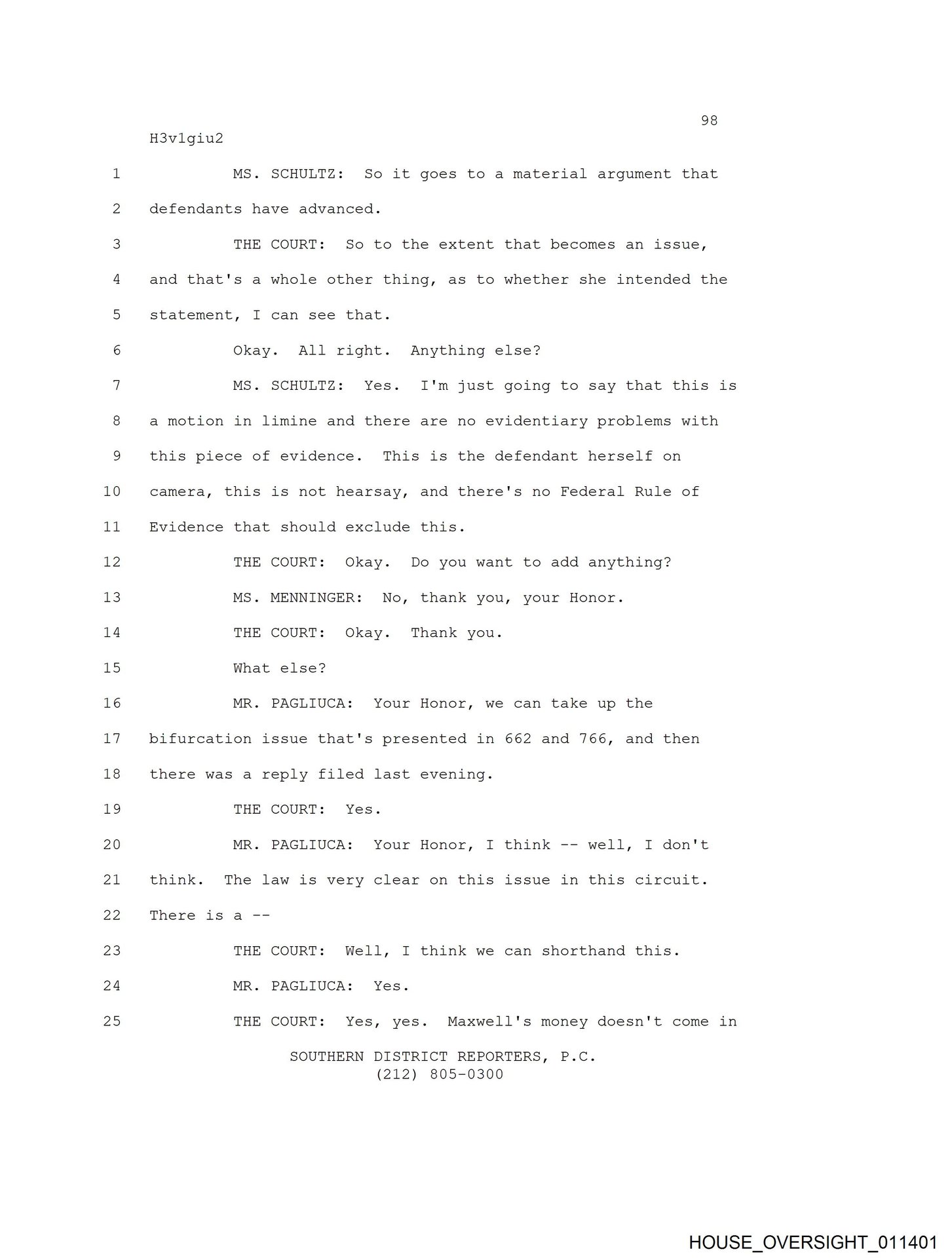 98

H3v1giu2

1 MS. SCHULTZ: So it goes to a material argument that
2 defendants have advanced.
3 THE COURT: So to the extent that becomes an issue,
4 and that's a whole other thing, as to whether she intended the
5 statement, I can see that.
6 Okay. All right. Anything else?
7 MS. SCHULTZ: Yes. I'm just going to say that this is
8 a motion in limine and there are no evidentiary problems with
9 this piece of evidence. This is the defendant herself on
10 camera, this is not hearsay, and there's no Federal Rule of
11 Evidence that should exclude this.
12 THE COURT: Okay. Do you want to add anything?
13 MS. MENNINGER: No, thank you, your Honor.
14 THE COURT: Okay. Thank you.
15 What else?
16 MR. PAGLIUCA: Your Honor, we can take up the
17 bifurcation issue that's presented in 662 and 766, and then
18 there was a reply filed last evening.
19 THE COURT: Yes.
20 MR. PAGLIUCA: Your Honor, I think -- well, I don't
21 think. The law is very clear on this issue in this circuit.
22 There is a --
23 THE COURT: Well, I think we can shorthand this.
24 MR. PAGLIUCA: Yes.
25 THE COURT: Yes, yes. Maxwell's money doesn't come in

SOUTHERN DISTRICT REPORTERS, P.C.
(212) 805-0300

HOUSE_OVERSIGHT_011401